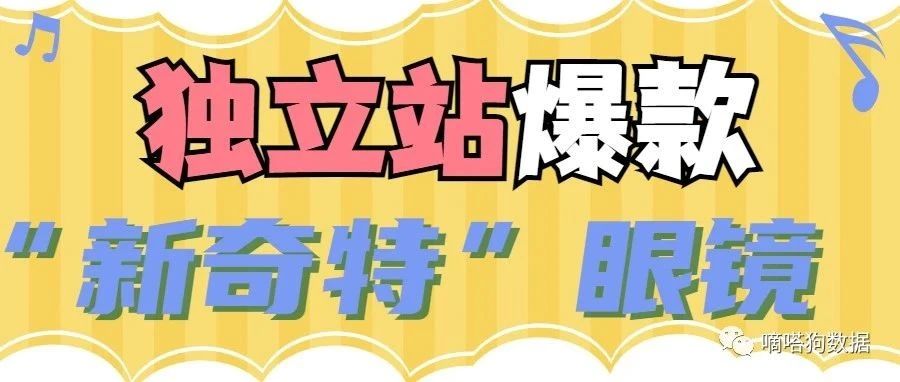 独立站爆款
“新奇特”眼镜
嘀嗒狗数据